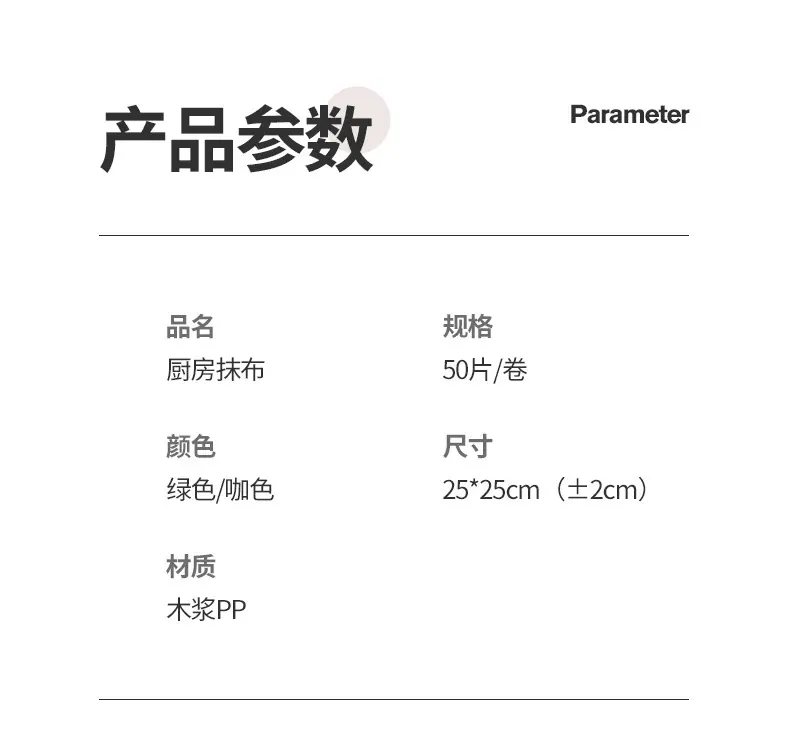 产品参数

Parameter

品名
厨房抹布

颜色
绿色/咖色

材质
木浆PP

规格
50片/卷

尺寸
25*25cm（±2cm）